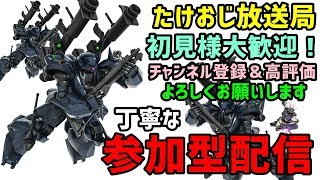 たけおじ放送局
初見様大歓迎！
チャンネル登録＆高評価
よろしくお願いします
丁寧な
参加型配信